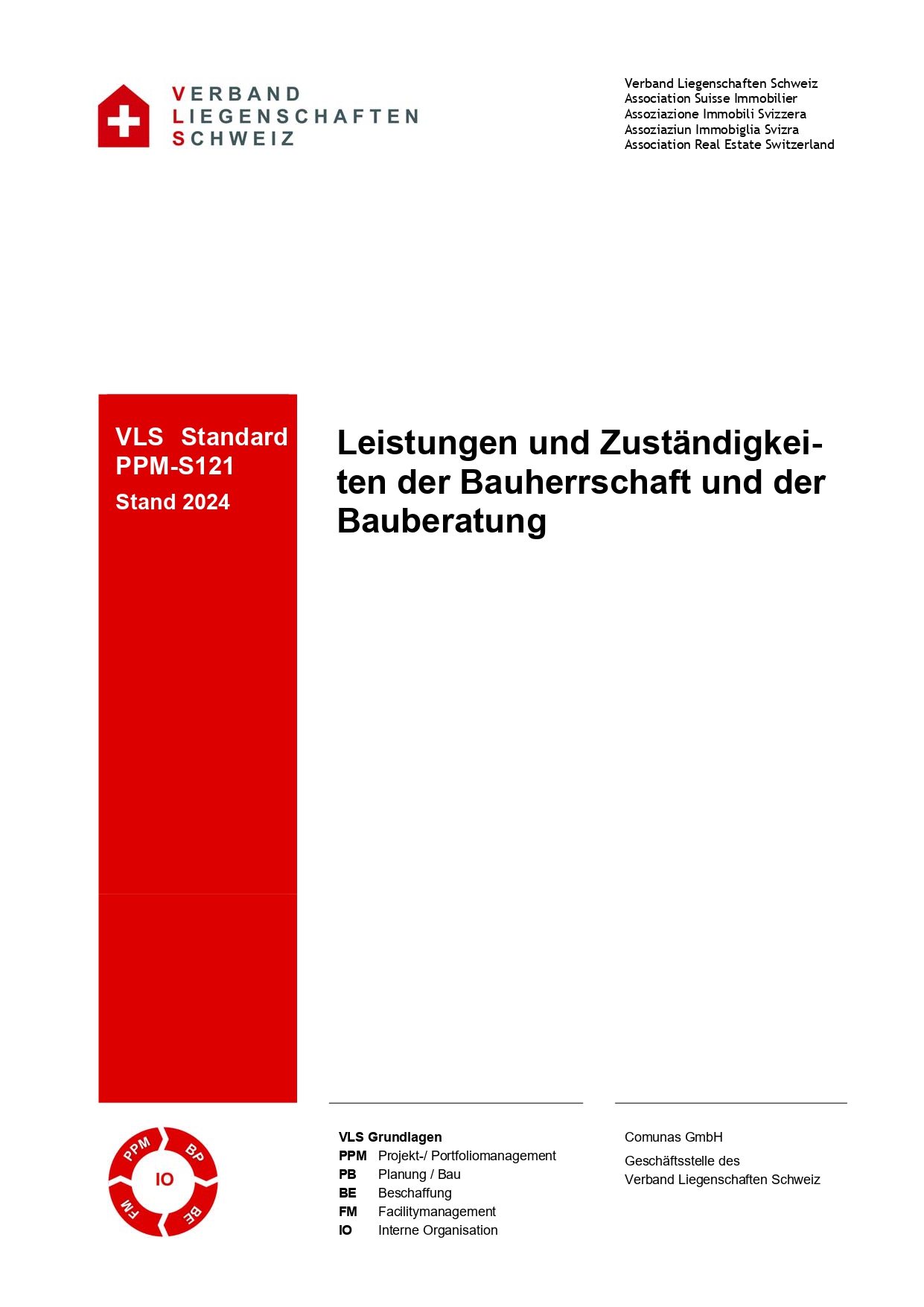 VERBAND
LIEGENSCHAFTEN
SCHWEIZ

Verband Liegenschaften Schweiz
Association Suisse Immobilier
Assoziazione Immobili Svizzera
Assoziaziun Immobiglia Svizra
Association Real Estate Switzerland

VLS Standard
PPM-S121
Stand 2024

Leistungen und Zuständigkeiten der Bauherrschaft und der Bauberatung

PPM
BP
IO
FM
BE

VLS Grundlagen
PPM Projekt-/ Portfoliomanagement
PB Planung / Bau
BE Beschaffung
FM Facilitymanagement
IO Interne Organisation

Comunas GmbH
Geschäftsstelle des
Verband Liegenschaften Schweiz